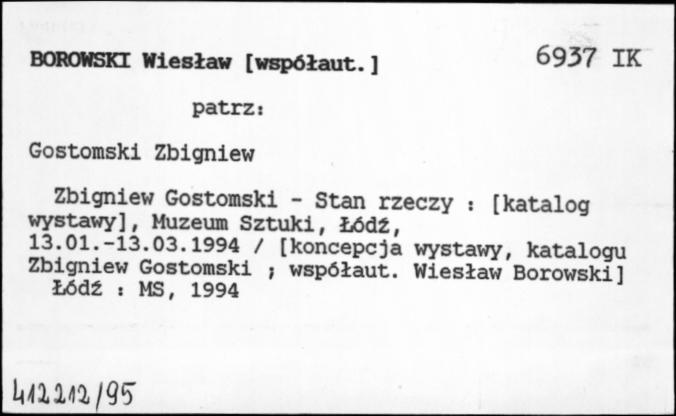 BOROWSKI Wiesław [współaut.]

6937 IK

patrz:

Gostomski Zbigniew

Zbigniew Gostomski - Stan rzeczy : [katalog wystawy], Muzeum Sztuki, Łódź, 13.01.-13.03.1994 / [koncepcja wystawy, katalogu Zbigniew Gostomski ; współaut. Wiesław Borowski]
Łódź : MS, 1994

412212/95